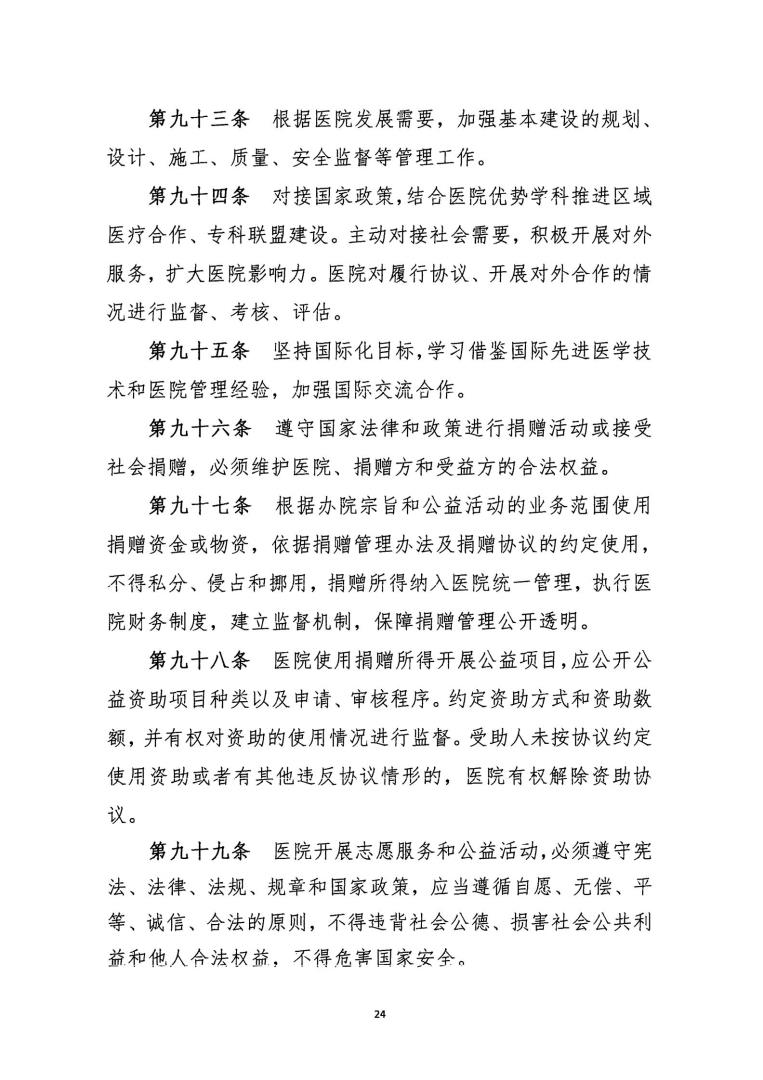 第九十三条　根据医院发展需要，加强基本建设的规划、设计、施工、质量、安全监督等管理工作。

第九十四条　对接国家政策，结合医院优势学科推进区域医疗合作、专科联盟建设。主动对接社会需要，积极开展对外服务，扩大医院影响力。医院对履行协议、开展对外合作的情况进行监督、考核、评估。

第九十五条　坚持国际化目标，学习借鉴国际先进医学技术和医院管理经验，加强国际交流合作。

第九十六条　遵守国家法律和政策进行捐赠活动或接受社会捐赠，必须维护医院、捐赠方和受益方的合法权益。

第九十七条　根据办院宗旨和公益活动的业务范围使用捐赠资金或物资，依据捐赠管理办法及捐赠协议的约定使用，不得私分、侵占和挪用，捐赠所得纳入医院统一管理，执行医院财务制度，建立监督机制，保障捐赠管理公开透明。

第九十八条　医院使用捐赠所得开展公益项目，应公开公益资助项目种类以及申请、审核程序。约定资助方式和资助数额，并有权对资助的使用情况进行监督。受助人未按协议约定使用资助或者有其他违反协议情形的，医院有权解除资助协议。

第九十九条　医院开展志愿服务和公益活动，必须遵守宪法、法律、法规、规章和国家政策，应当遵循自愿、无偿、平等、诚信、合法的原则，不得违背社会公德、损害社会公共利益和他人合法权益，不得危害国家安全。

24